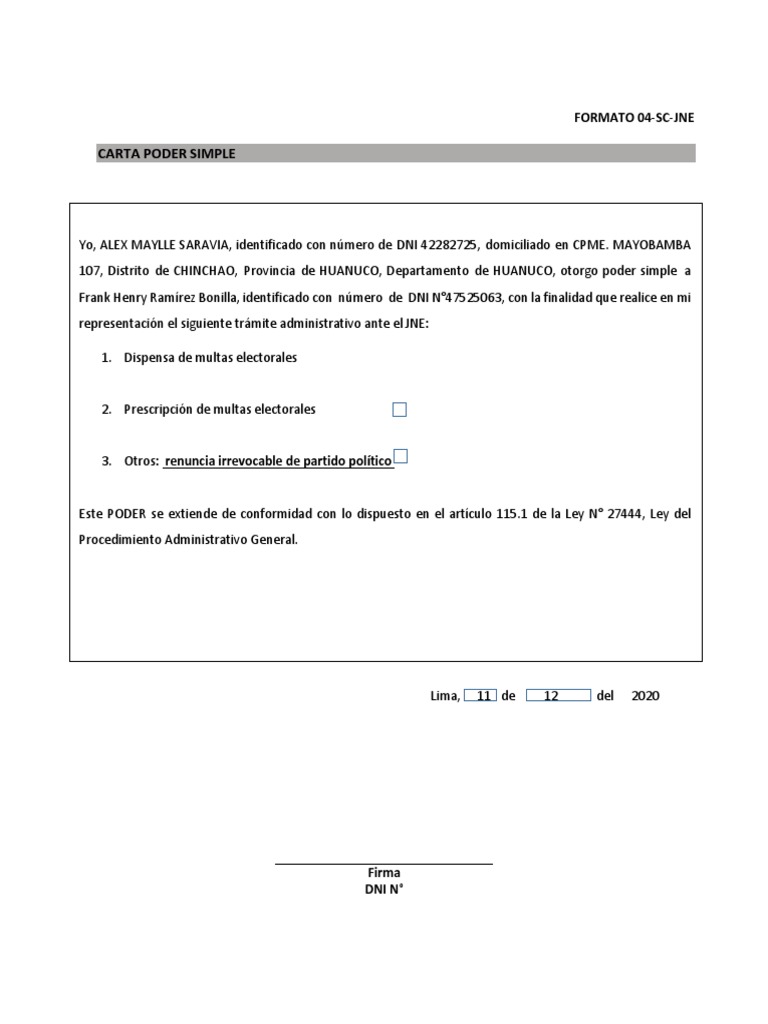 FORMATO 04-SC-JNE

CARTA PODER SIMPLE

Yo, ALEX MAYLLE SARAVIA, identificado con número de DNI 42282725, domiciliado en CPME. MAYOBAMBA 107, Distrito de CHINCHAO, Provincia de HUANUCO, Departamento de HUANUCO, otorgo poder simple a Frank Henry Ramírez Bonilla, identificado con número de DNI N°47525063, con la finalidad que realice en mi representación el siguiente trámite administrativo ante el JNE:

1. Dispensa de multas electorales

2. Prescripción de multas electorales

3. Otros: renuncia irrevocable de partido político

Este PODER se extiende de conformidad con lo dispuesto en el artículo 115.1 de la Ley N° 27444, Ley del Procedimiento Administrativo General.

Lima, 11 de 12 del 2020

Firma
DNI N°